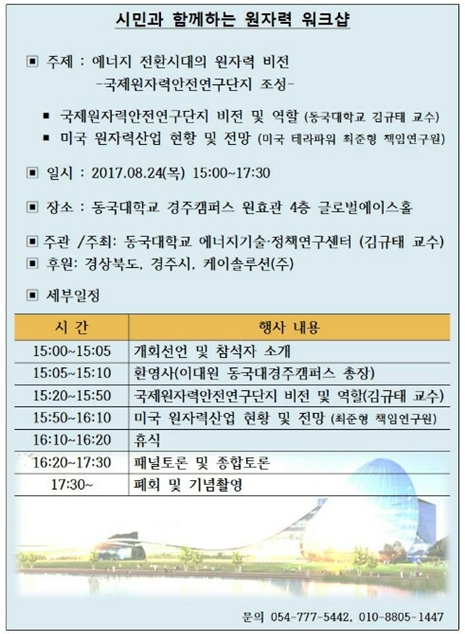 시민과 함께하는 원자력 워크샵

▣ 주제 : 에너지 전환시대의 원자력 비전
-국제원자력안전연구단지 조성-

▪ 국제원자력안전연구단지 비전 및 역할 (동국대학교 김규태 교수)
▪ 미국 원자력산업 현황 및 전망 (미국 테라파워 최준형 책임연구원)

▣ 일시 : 2017.08.24(목) 15:00~17:30

▣ 장소 : 동국대학교 경주캠퍼스 원효관 4층 글로벌에이스홀

▣ 주관 /주최: 동국대학교 에너지기술·정책연구센터 (김규태 교수)
▣ 후원: 경상북도, 경주시, 케이솔루션(주)

▣ 세부일정

| 시 간 | 행사 내용 |
|---|---|
| 15:00~15:05 | 개회선언 및 참석자 소개 |
| 15:05~15:10 | 환영사(이대원 동국대경주캠퍼스 총장) |
| 15:20~15:50 | 국제원자력안전연구단지 비전 및 역할(김규태 교수) |
| 15:50~16:10 | 미국 원자력산업 현황 및 전망 (최준형 책임연구원) |
| 16:10~16:20 | 휴식 |
| 16:20~17:30 | 패널토론 및 종합토론 |
| 17:30~ | 폐회 및 기념촬영 |

문의 054-777-5442, 010-8805-1447